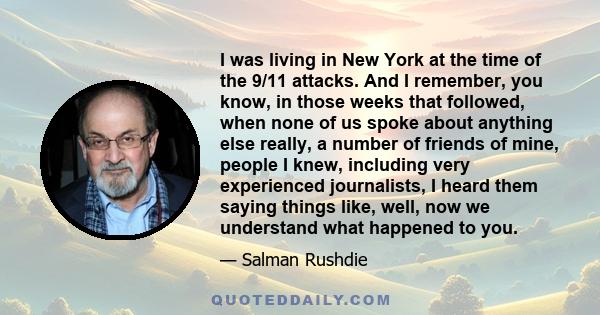 I was living in New York at the time of the 9/11 attacks. And I remember, you know, in those weeks that followed, when none of us spoke about anything else really, a number of friends of mine, people I knew, including very experienced journalists, I heard them saying things like, well, now we understand what happened to you.

— Salman Rushdie

QUOTEDDAILY.COM